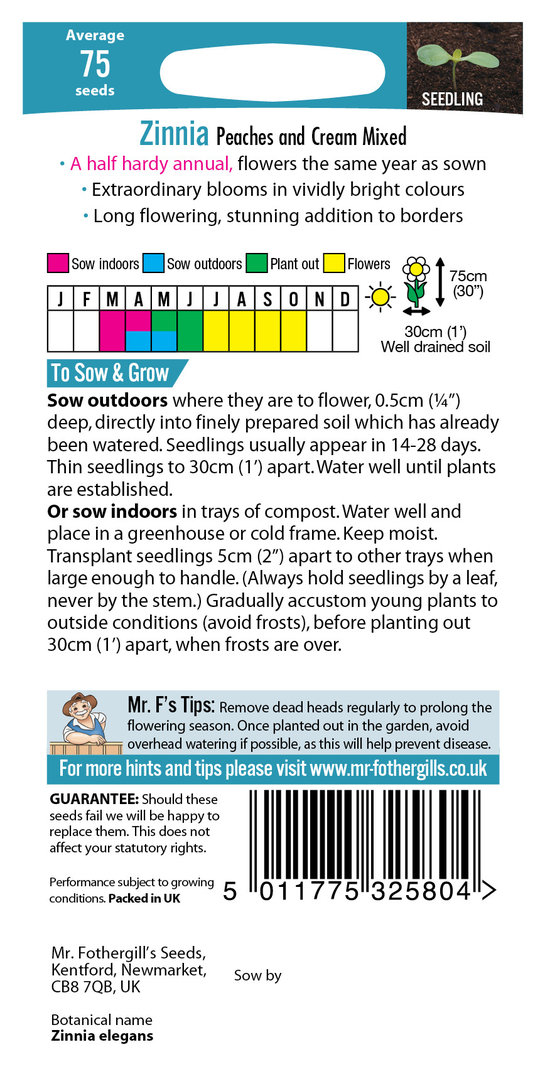 Average
75
seeds

SEEDLING

Zinnia Peaches and Cream Mixed

• A half hardy annual, flowers the same year as sown
• Extraordinary blooms in vividly bright colours
• Long flowering, stunning addition to borders

Sow indoors Sow outdoors Plant out Flowers

| J | F | M | A | M | J | J | A | S | O | N | D |
|---|---|---|---|---|---|---|---|---|---|---|---|
| | | | | | | | | | | | |

75cm (30")

30cm (1')
Well drained soil

To Sow & Grow

Sow outdoors where they are to flower, 0.5cm (¼") deep, directly into finely prepared soil which has already been watered. Seedlings usually appear in 14-28 days. Thin seedlings to 30cm (1') apart. Water well until plants are established.
Or sow indoors in trays of compost. Water well and place in a greenhouse or cold frame. Keep moist. Transplant seedlings 5cm (2") apart to other trays when large enough to handle. (Always hold seedlings by a leaf, never by the stem.) Gradually accustom young plants to outside conditions (avoid frosts), before planting out 30cm (1') apart, when frosts are over.

Mr. F's Tips: Remove dead heads regularly to prolong the flowering season. Once planted out in the garden, avoid overhead watering if possible, as this will help prevent disease.

For more hints and tips please visit www.mr-fothergills.co.uk

GUARANTEE: Should these seeds fail we will be happy to replace them. This does not affect your statutory rights.

Performance subject to growing conditions. Packed in UK

5 011775 325804 >

Mr. Fothergill's Seeds, Kentford, Newmarket, CB8 7QB, UK

Sow by

Botanical name
Zinnia elegans